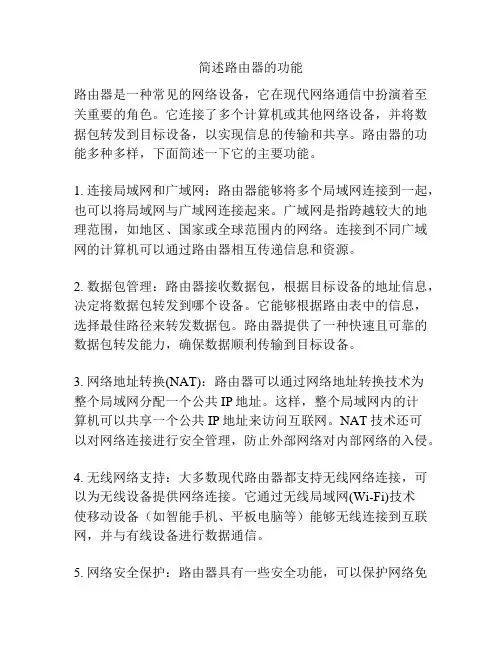 简述路由器的功能

路由器是一种常见的网络设备，它在现代网络通信中扮演着至关重要的角色。它连接了多个计算机或其他网络设备，并将数据包转发到目标设备，以实现信息的传输和共享。路由器的功能多种多样，下面简述一下它的主要功能。

1. 连接局域网和广域网：路由器能够将多个局域网连接到一起，也可以将局域网与广域网连接起来。广域网是指跨越较大的地理范围，如地区、国家或全球范围内的网络。连接到不同广域网的计算机可以通过路由器相互传递信息和资源。

2. 数据包管理：路由器接收数据包，根据目标设备的地址信息，决定将数据包转发到哪个设备。它能够根据路由表中的信息，选择最佳路径来转发数据包。路由器提供了一种快速且可靠的数据包转发能力，确保数据顺利传输到目标设备。

3. 网络地址转换(NAT)：路由器可以通过网络地址转换技术为整个局域网分配一个公共 IP 地址。这样，整个局域网内的计算机可以共享一个公共 IP 地址来访问互联网。NAT 技术还可以对网络连接进行安全管理，防止外部网络对内部网络的入侵。

4. 无线网络支持：大多数现代路由器都支持无线网络连接，可以为无线设备提供网络连接。它通过无线局域网(Wi-Fi)技术使移动设备（如智能手机、平板电脑等）能够无线连接到互联网，并与有线设备进行数据通信。

5. 网络安全保护：路由器具有一些安全功能，可以保护网络免